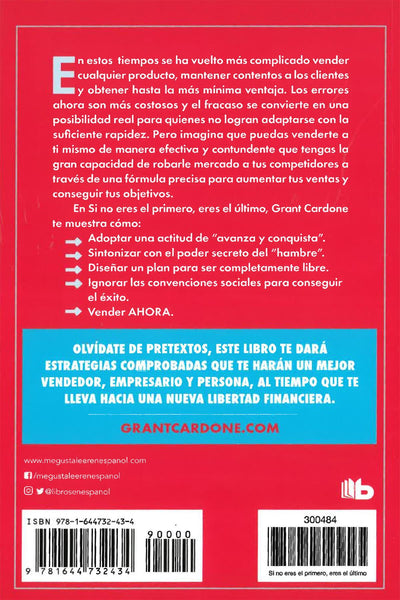 En estos tiempos se ha vuelto más complicado vender cualquier producto, mantener contentos a los clientes y obtener hasta la más mínima ventaja. Los errores ahora son más costosos y el fracaso se convierte en una posibilidad real para quienes no logran adaptarse con la suficiente rapidez. Pero imagina que puedas venderte a ti mismo de manera efectiva y contundente que tengas la gran capacidad de robarle mercado a tus competidores a través de una fórmula precisa para aumentar tus ventas y conseguir tus objetivos.

En Si no eres el primero, eres el último, Grant Cardone te muestra cómo:

Adoptar una actitud de "avanza y conquista".
Sintonizar con el poder secreto del "hambre".
Diseñar un plan para ser completamente libre.
Ignorar las convenciones sociales para conseguir el éxito.
Vender AHORA.

OLVÍDATE DE PRETEXTOS, ESTE LIBRO TE DARÁ ESTRATEGIAS COMPROBADAS QUE TE HARÁN UN MEJOR VENDEDOR, EMPRESARIO Y PERSONA, AL TIEMPO QUE TE LLEVA HACIA UNA NUEVA LIBERTAD FINANCIERA.

GRANTCARDONE.COM

www.megustaleerenespanol.com
/megustaleerenespanol
@librosenespanol

ISBN 978-1-644732-43-4
90000
9 781644 732434

300484
Si no eres el primero, eres el último